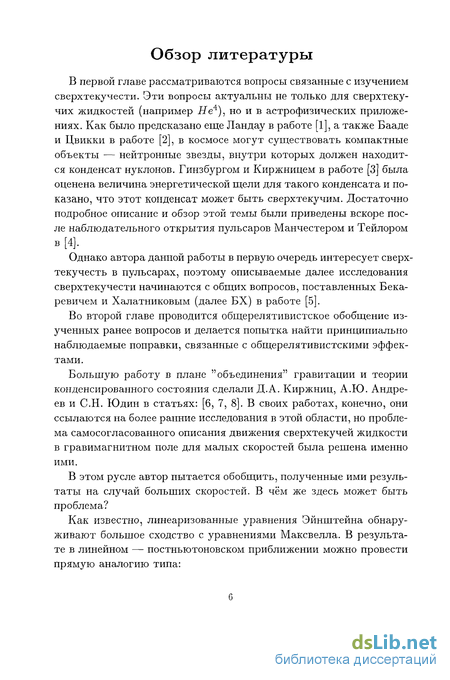 Обзор литературы

В первой главе рассматриваются вопросы связанные с изучением сверхтекучести. Эти вопросы актуальны не только для сверхтекучих жидкостей (например $He^4$), но и в астрофизических приложениях. Как было предсказано еще Ландау в работе [1], а также Бааде и Цвикки в работе [2], в космосе могут существовать компактные объекты — нейтронные звезды, внутри которых должен находится конденсат нуклонов. Гинзбургом и Киржницем в работе [3] была оценена величина энергетической щели для такого конденсата и показано, что этот конденсат может быть сверхтекучим. Достаточно подробное описание и обзор этой темы были приведены вскоре после наблюдательного открытия пульсаров Манчестером и Тейлором в [4].

Однако автора данной работы в первую очередь интересует сверхтекучесть в пульсарах, поэтому описываемые далее исследования сверхтекучести начинаются с общих вопросов, поставленных Бекаревичем и Халатниковым (далее БХ) в работе [5].

Во второй главе проводится общерелятивистское обобщение изученных ранее вопросов и делается попытка найти принципиально наблюдаемые поправки, связанные с общерелятивистскими эффектами.

Большую работу в плане "объединения" гравитации и теории конденсированного состояния сделали Д.А. Киржниц, А.Ю. Андреев и С.Н. Юдин в статьях: [6, 7, 8]. В своих работах, конечно, они ссылаются на более ранние исследования в этой области, но проблема самосогласованного описания движения сверхтекучей жидкости в гравимагнитном поле для малых скоростей была решена именно ими.

В этом русле автор пытается обобщить, полученные ими результаты на случай больших скоростей. В чём же здесь может быть проблема?

Как известно, линеаризованные уравнения Эйнштейна обнаруживают большое сходство с уравнениями Максвелла. В результате в линейном — постньютоновском приближении можно провести прямую аналогию типа:

6

dsLib.net
библиотека диссертаций